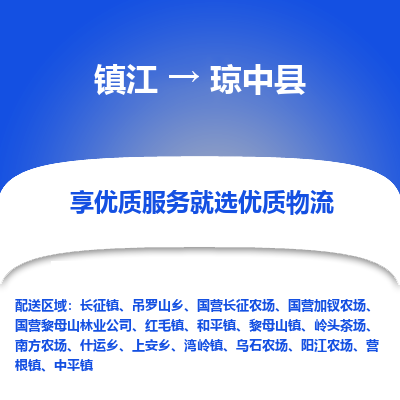 镇江 → 琼中县

享优质服务就选优质物流

配送区域：长征镇、吊罗山乡、国营长征农场、国营加钗农场、国营黎母山林业公司、红毛镇、和平镇、黎母山镇、岭头茶场、南方农场、什运乡、上安乡、湾岭镇、乌石农场、阳江农场、营根镇、中平镇